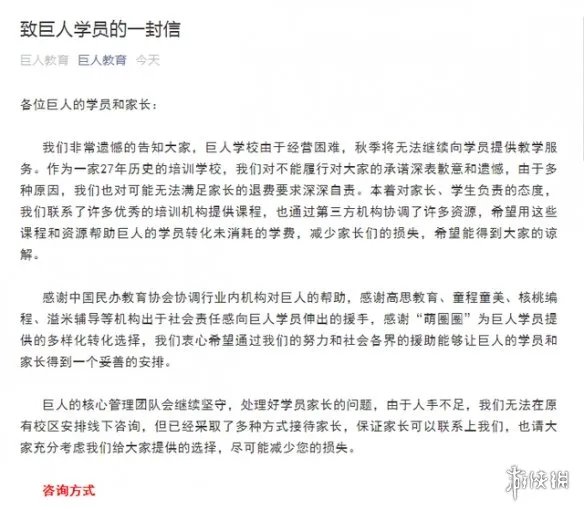 致巨人学员的一封信

巨人教育 巨人教育 今天

各位巨人的学员和家长：

我们非常遗憾的告知大家，巨人学校由于经营困难，秋季将无法继续向学员提供教学服务。作为一家27年历史的培训学校，我们对不能履行对大家的承诺深表歉意和遗憾，由于多种原因，我们也对可能无法满足家长的退费要求深深自责。本着对家长、学生负责的态度，我们联系了许多优秀的培训机构提供课程，也通过第三方机构协调了许多资源，希望用这些课程和资源帮助巨人的学员转化未消耗的学费，减少家长们的损失，希望能得到大家的谅解。

感谢中国民办教育协会协调行业内机构对巨人的帮助，感谢高思教育、童程童美、核桃编程、溢米辅导等机构出于社会责任感向巨人学员伸出的援手，感谢“萌圈圈”为巨人学员提供的多样化转化选择，我们衷心希望通过我们的努力和社会各界的援助能够让巨人的学员和家长得到一个妥善的安排。

巨人的核心管理团队会继续坚守，处理好学员家长的问题，由于人手不足，我们无法在原有校区安排线下咨询，但已经采取了多种方式接待家长，保证家长可以联系上我们，也请大家充分考虑我们给大家提供的选择，尽可能减少您的损失。

咨询方式

游侠网